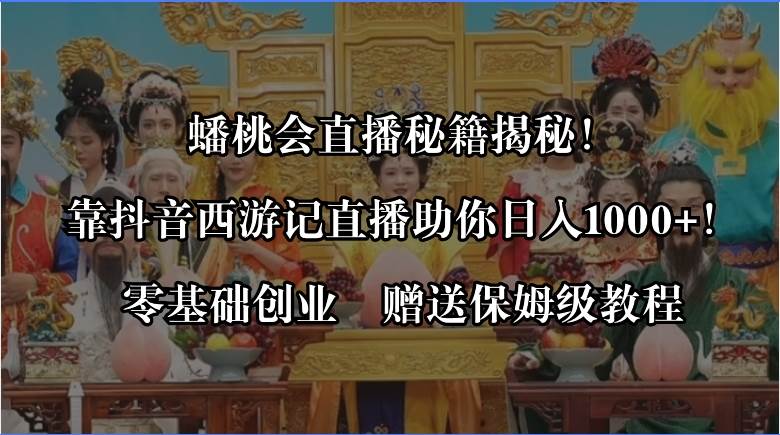 蟠桃会直播秘籍揭秘！

靠抖音西游记直播助你日入1000+！

零基础创业　赠送保姆级教程